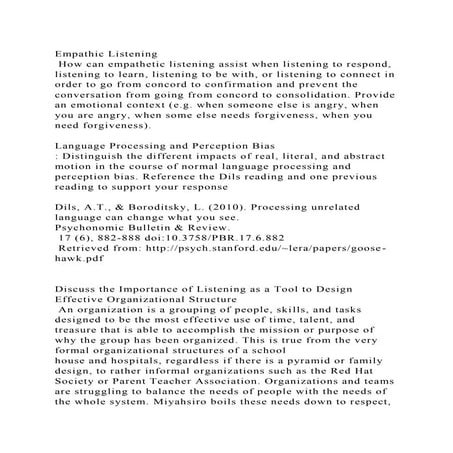 Empathic Listening
How can empathetic listening assist when listening to respond, listening to learn, listening to be with, or listening to connect in order to go from concord to confirmation and prevent the conversation from going from concord to consolidation. Provide an emotional context (e.g. when someone else is angry, when you are angry, when some else needs forgiveness, when you need forgiveness).

Language Processing and Perception Bias
: Distinguish the different impacts of real, literal, and abstract motion in the course of normal language processing and perception bias. Reference the Dils reading and one previous reading to support your response

Dils, A.T., & Boroditsky, L. (2010). Processing unrelated language can change what you see.
Psychonomic Bulletin & Review.
17 (6), 882-888 doi:10.3758/PBR.17.6.882
Retrieved from: http://psych.stanford.edu/~lera/papers/goose-hawk.pdf

Discuss the Importance of Listening as a Tool to Design Effective Organizational Structure
An organization is a grouping of people, skills, and tasks designed to be the most effective use of time, talent, and treasure that is able to accomplish the mission or purpose of why the group has been organized. This is true from the very formal organizational structures of a school
house and hospitals, regardless if there is a pyramid or family design, to rather informal organizations such as the Red Hat Society or Parent Teacher Association. Organizations and teams are struggling to balance the needs of people with the needs of the whole system. Miyahsiro boils these needs down to respect,